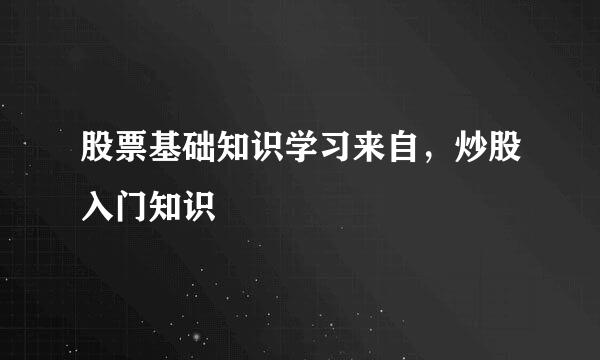 股票基础知识学习来自，炒股入门知识